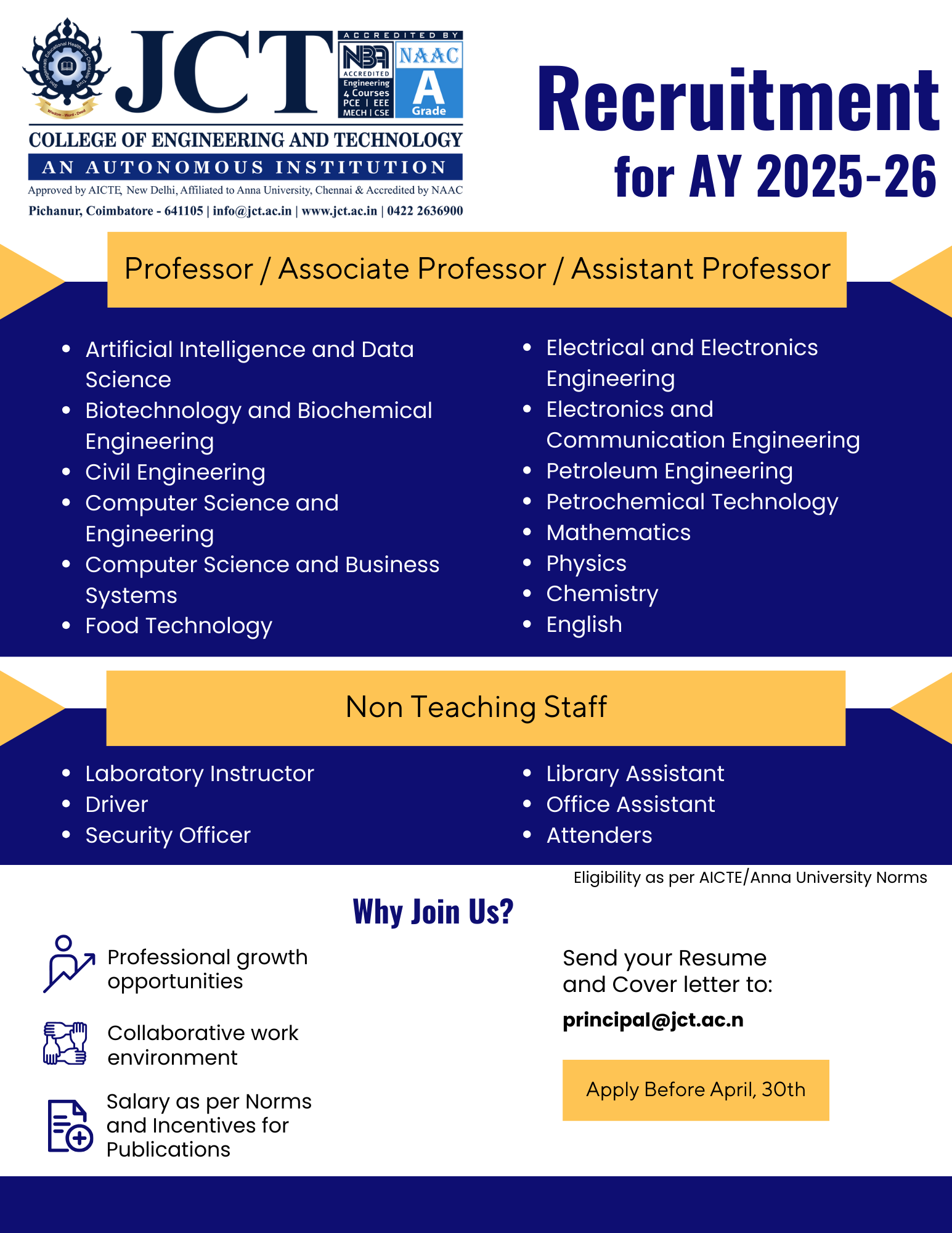 Shri Jagannath Educational Health and Charitable Trust
Wisdom - Word - Deed

JCT

ACCREDITED BY
NBA
ACCREDITED
Engineering
4 Courses
PCE | EEE
MECH | CSE
NAAC
A
Grade

COLLEGE OF ENGINEERING AND TECHNOLOGY
AN AUTONOMOUS INSTITUTION
Approved by AICTE, New Delhi, Affiliated to Anna University, Chennai & Accredited by NAAC
Pichanur, Coimbatore - 641105 | info@jct.ac.in | www.jct.ac.in | 0422 2636900

Recruitment
for AY 2025-26

Professor / Associate Professor / Assistant Professor

- Artificial Intelligence and Data Science
- Biotechnology and Biochemical Engineering
- Civil Engineering
- Computer Science and Engineering
- Computer Science and Business Systems
- Food Technology

- Electrical and Electronics Engineering
- Electronics and Communication Engineering
- Petroleum Engineering
- Petrochemical Technology
- Mathematics
- Physics
- Chemistry
- English

Non Teaching Staff

- Laboratory Instructor
- Driver
- Security Officer

- Library Assistant
- Office Assistant
- Attenders

Eligibility as per AICTE/Anna University Norms

Why Join Us?

Professional growth opportunities

Collaborative work environment

Salary as per Norms and Incentives for Publications

Send your Resume and Cover letter to:

principal@jct.ac.n

Apply Before April, 30th